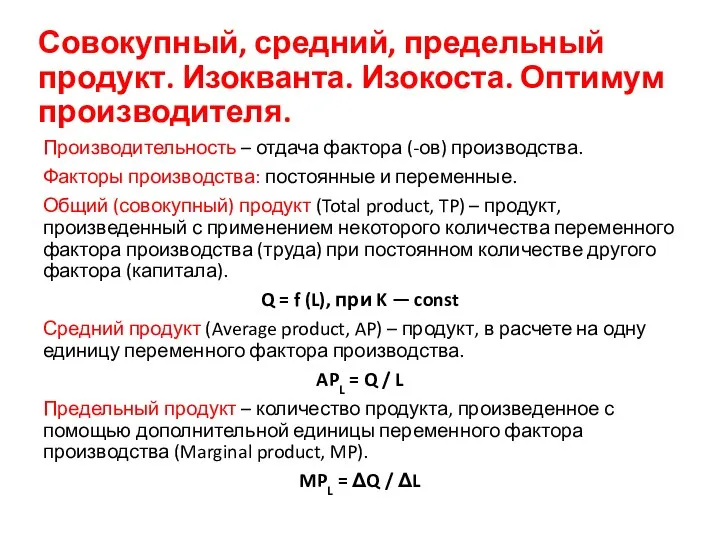 Совокупный, средний, предельный продукт. Изокванта. Изокоста. Оптимум производителя.

Производительность – отдача фактора (-ов) производства.

Факторы производства: постоянные и переменные.

Общий (совокупный) продукт (Total product, TP) – продукт, произведенный с применением некоторого количества переменного фактора производства (труда) при постоянном количестве другого фактора (капитала).

$Q = f(L)$, при $K$ — const

Средний продукт (Average product, AP) – продукт, в расчете на одну единицу переменного фактора производства.

$AP_L = Q / L$

Предельный продукт – количество продукта, произведенное с помощью дополнительной единицы переменного фактора производства (Marginal product, MP).

$MP_L = \Delta Q / \Delta L$